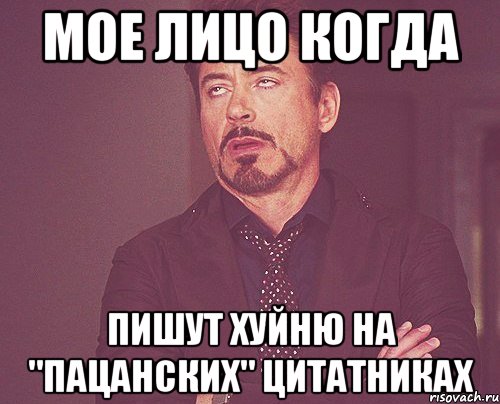 МОЕ ЛИЦО КОГДА

ПИШУТ ХУЙНЮ НА "ПАЦАНСКИХ" ЦИТАТНИКАХ

risovach.ru